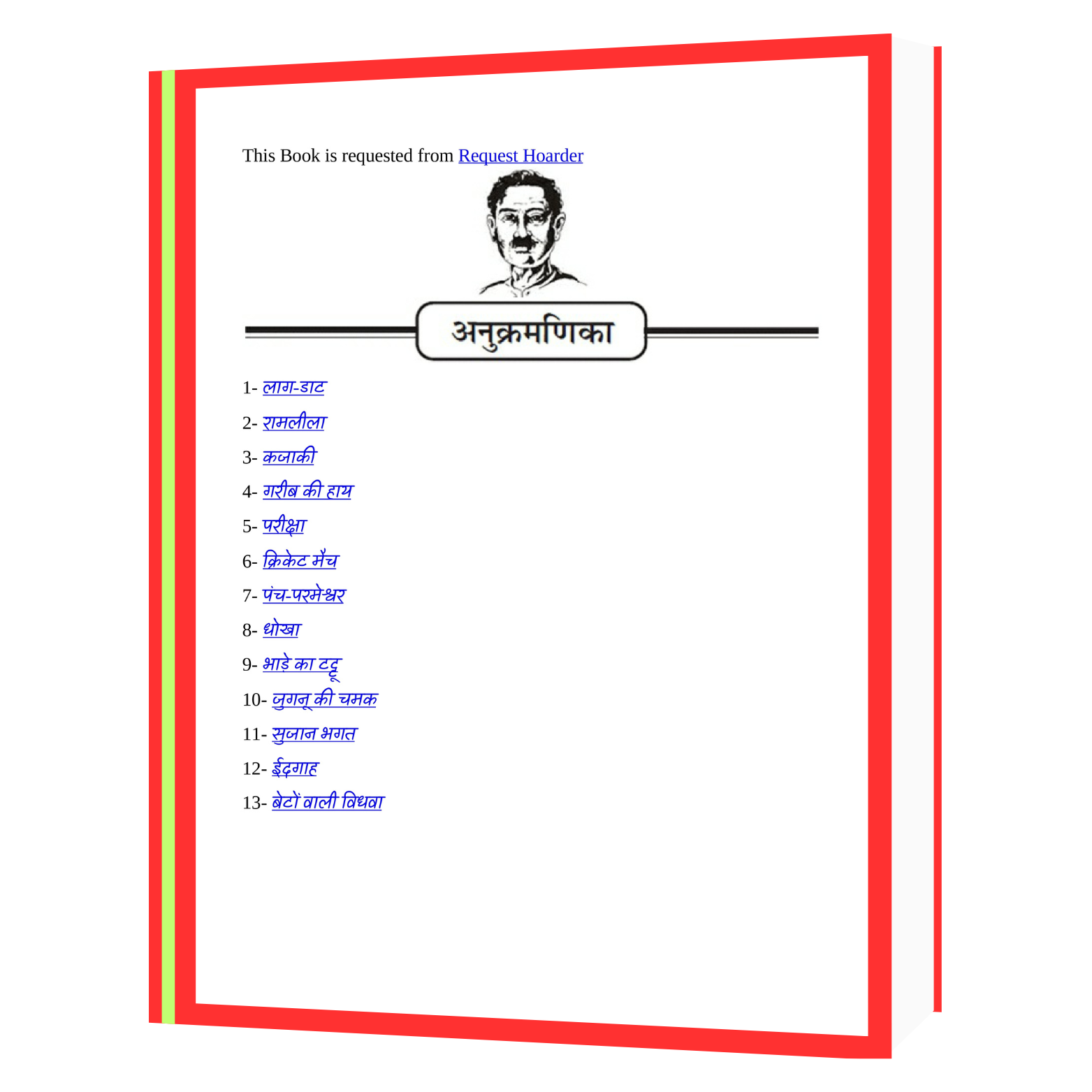 This Book is requested from Request Hoarder

अनुक्रमणिका

1- लाग-डाट

2- रामलीला

3- कजाकी

4- गरीब की हाय

5- परीक्षा

6- क्रिकेट मैच

7- पंच-परमेश्वर

8- धोखा

9- भाड़े का टट्टू

10- जुगनू की चमक

11- सुजान भगत

12- ईदगाह

13- बेटों वाली विधवा